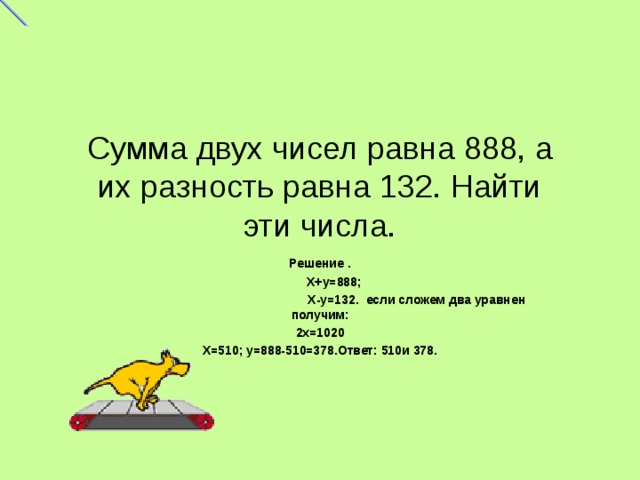 Сумма двух чисел равна 888, а их разность равна 132. Найти эти числа.

Решение .

Х+у=888;

Х-у=132. если сложем два уравнен получим:

2х=1020

Х=510; у=888-510=378.Ответ: 510и 378.